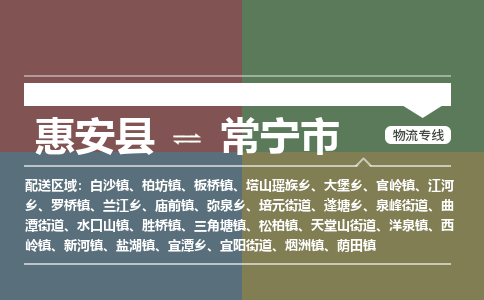 惠安县 ⇌ 常宁市

物流专线

配送区域：白沙镇、柏坊镇、板桥镇、塔山瑶族乡、大堡乡、官岭镇、江河乡、罗桥镇、兰江乡、庙前镇、弥泉乡、培元街道、蓬塘乡、泉峰街道、曲潭街道、水口山镇、胜桥镇、三角塘镇、松柏镇、天堂山街道、洋泉镇、西岭镇、新河镇、盐湖镇、宜潭乡、宜阳街道、烟洲镇、荫田镇